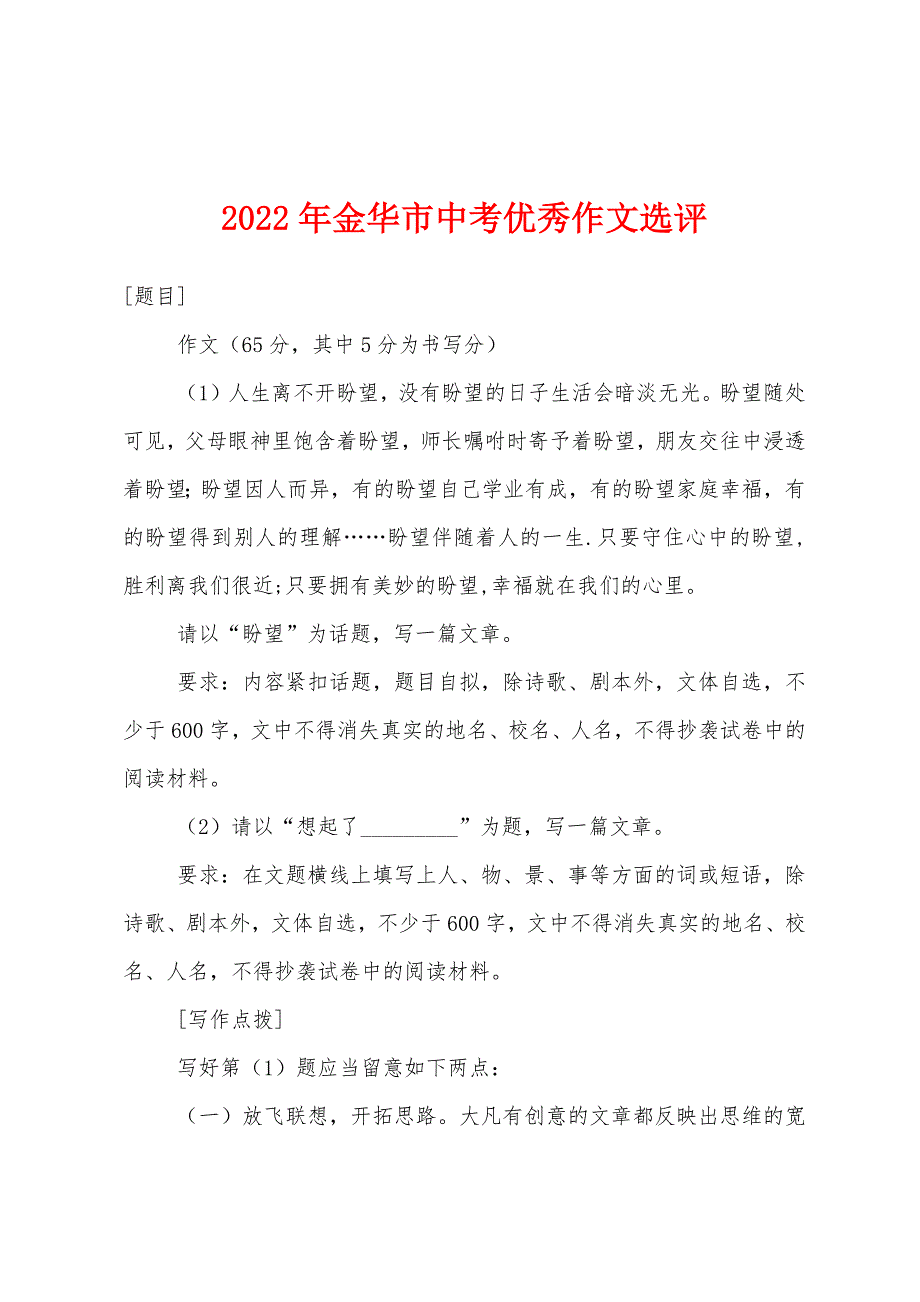 2022年金华市中考优秀作文选评

[题目]

作文（65分，其中5分为书写分）

（1）人生离不开盼望，没有盼望的日子生活会暗淡无光。盼望随处可见，父母眼神里饱含着盼望，师长嘱咐时寄予着盼望，朋友交往中浸透着盼望；盼望因人而异，有的盼望自己学业有成，有的盼望家庭幸福，有的盼望得到别人的理解……盼望伴随着人的一生.只要守住心中的盼望，胜利离我们很近;只要拥有美妙的盼望,幸福就在我们的心里。

请以“盼望”为话题，写一篇文章。

要求：内容紧扣话题，题目自拟，除诗歌、剧本外，文体自选，不少于600字，文中不得消失真实的地名、校名、人名，不得抄袭试卷中的阅读材料。

（2）请以“想起了_________”为题，写一篇文章。

要求：在文题横线上填写上人、物、景、事等方面的词或短语，除诗歌、剧本外，文体自选，不少于600字，文中不得消失真实的地名、校名、人名，不得抄袭试卷中的阅读材料。

[写作点拨]

写好第（1）题应当留意如下两点：

（一）放飞联想，开拓思路。大凡有创意的文章都反映出思维的宽